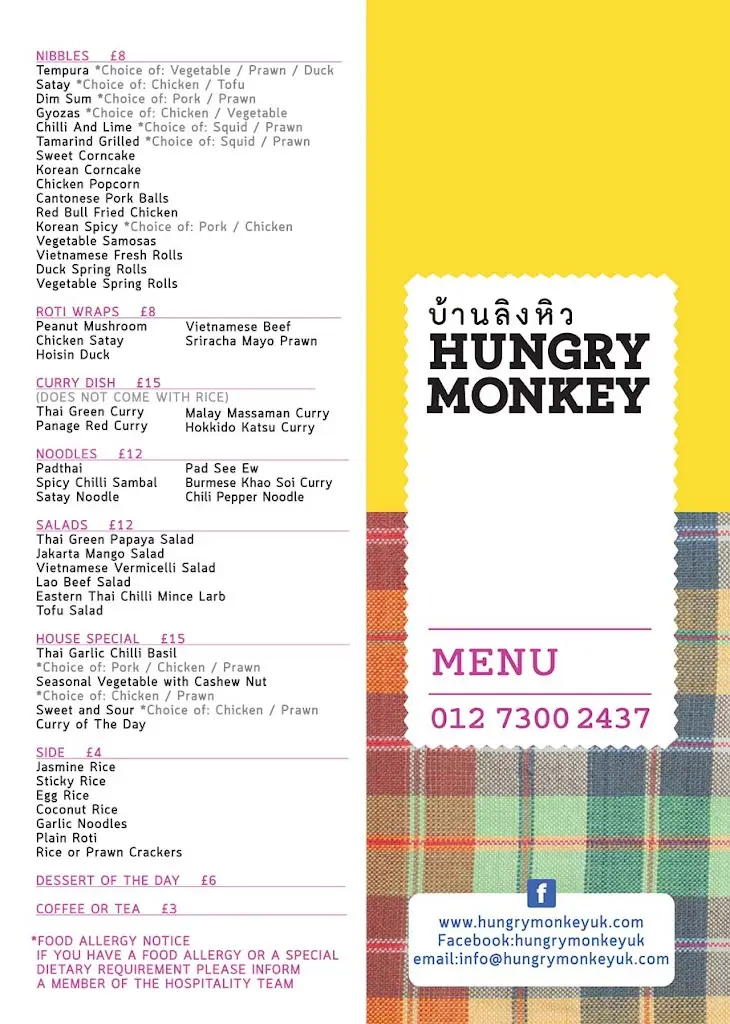 NIBBLES £8
Tempura *Choice of: Vegetable / Prawn / Duck
Satay *Choice of: Chicken / Tofu
Dim Sum *Choice of: Pork / Prawn
Gyozas *Choice of: Chicken / Vegetable
Chilli And Lime *Choice of: Squid / Prawn
Tamarind Grilled *Choice of: Squid / Prawn
Sweet Corncake
Korean Corncake
Chicken Popcorn
Cantonese Pork Balls
Red Bull Fried Chicken
Korean Spicy *Choice of: Pork / Chicken
Vegetable Samosas
Vietnamese Fresh Rolls
Duck Spring Rolls
Vegetable Spring Rolls

ROTI WRAPS £8
Peanut Mushroom
Chicken Satay
Hoisin Duck
Vietnamese Beef
Sriracha Mayo Prawn

CURRY DISH £15
(DOES NOT COME WITH RICE)
Thai Green Curry
Panage Red Curry
Malay Massaman Curry
Hokkido Katsu Curry

NOODLES £12
Padthai
Spicy Chilli Sambal
Satay Noodle
Pad See Ew
Burmese Khao Soi Curry
Chili Pepper Noodle

SALADS £12
Thai Green Papaya Salad
Jakarta Mango Salad
Vietnamese Vermicelli Salad
Lao Beef Salad
Eastern Thai Chilli Mince Larb
Tofu Salad

HOUSE SPECIAL £15
Thai Garlic Chilli Basil
*Choice of: Pork / Chicken / Prawn
Seasonal Vegetable with Cashew Nut
*Choice of: Chicken / Prawn
Sweet and Sour *Choice of: Chicken / Prawn
Curry of The Day

SIDE £4
Jasmine Rice
Sticky Rice
Egg Rice
Coconut Rice
Garlic Noodles
Plain Roti
Rice or Prawn Crackers

DESSERT OF THE DAY £6

COFFEE OR TEA £3

*FOOD ALLERGY NOTICE
IF YOU HAVE A FOOD ALLERGY OR A SPECIAL DIETARY REQUIREMENT PLEASE INFORM A MEMBER OF THE HOSPITALITY TEAM

บ้านลิงหิว
HUNGRY MONKEY

MENU
012 7300 2437

f
www.hungrymonkeyuk.com
Facebook:hungrymonkeyuk
email:info@hungrymonkeyuk.com